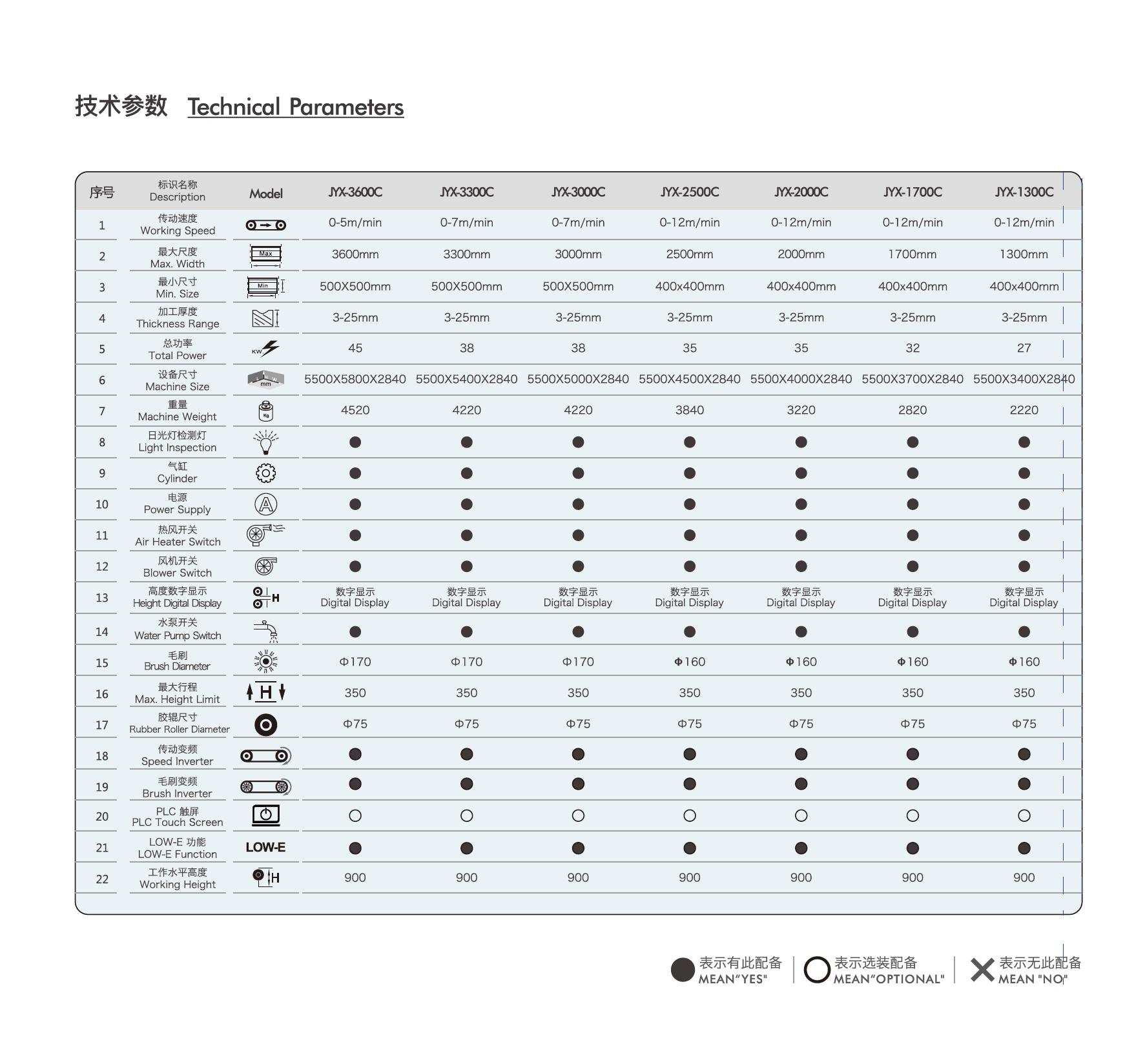 技术参数 Technical Parameters

| 序号 | 标识名称 Description | Model | JYX-3600C | JYX-3300C | JYX-3000C | JYX-2500C | JYX-2000C | JYX-1700C | JYX-1300C |
|---|---|---|---|---|---|---|---|---|---|
| 1 | 传动速度 Working Speed | | 0-5m/min | 0-7m/min | 0-7m/min | 0-12m/min | 0-12m/min | 0-12m/min | 0-12m/min |
| 2 | 最大尺度 Max. Width | Max | 3600mm | 3300mm | 3000mm | 2500mm | 2000mm | 1700mm | 1300mm |
| 3 | 最小尺寸 Min. Size | Min | 500X500mm | 500X500mm | 500X500mm | 400x400mm | 400x400mm | 400x400mm | 400x400mm |
| 4 | 加工厚度 Thickness Range | | 3-25mm | 3-25mm | 3-25mm | 3-25mm | 3-25mm | 3-25mm | 3-25mm |
| 5 | 总功率 Total Power | KW | 45 | 38 | 38 | 35 | 35 | 32 | 27 |
| 6 | 设备尺寸 Machine Size | L W mm | 5500X5800X2840 | 5500X5400X2840 | 5500X5000X2840 | 5500X4500X2840 | 5500X4000X2840 | 5500X3700X2840 | 5500X3400X2840 |
| 7 | 重量 Machine Weight | Kg | 4520 | 4220 | 4220 | 3840 | 3220 | 2820 | 2220 |
| 8 | 日光灯检测灯 Light Inspection | | ● | ● | ● | ● | ● | ● | ● |
| 9 | 气缸 Cylinder | | ● | ● | ● | ● | ● | ● | ● |
| 10 | 电源 Power Supply | A | ● | ● | ● | ● | ● | ● | ● |
| 11 | 热风开关 Air Heater Switch | | ● | ● | ● | ● | ● | ● | ● |
| 12 | 风机开关 Blower Switch | | ● | ● | ● | ● | ● | ● | ● |
| 13 | 高度数字显示 Height Digital Display | H | 数字显示 Digital Display | 数字显示 Digital Display | 数字显示 Digital Display | 数字显示 Digital Display | 数字显示 Digital Display | 数字显示 Digital Display | 数字显示 Digital Display |
| 14 | 水泵开关 Water Pump Switch | | ● | ● | ● | ● | ● | ● | ● |
| 15 | 毛刷 Brush Diameter | | Φ170 | Φ170 | Φ170 | Φ160 | Φ160 | Φ160 | Φ160 |
| 16 | 最大行程 Max. Height Limit | H | 350 | 350 | 350 | 350 | 350 | 350 | 350 |
| 17 | 胶辊尺寸 Rubber Roller Diameter | | Φ75 | Φ75 | Φ75 | Φ75 | Φ75 | Φ75 | Φ75 |
| 18 | 传动变频 Speed Inverter | | ● | ● | ● | ● | ● | ● | ● |
| 19 | 毛刷变频 Brush Inverter | | ● | ● | ● | ● | ● | ● | ● |
| 20 | PLC 触屏 PLC Touch Screen | | ○ | ○ | ○ | ○ | ○ | ○ | ○ |
| 21 | LOW-E 功能 LOW-E Function | LOW-E | ● | ● | ● | ● | ● | ● | ● |
| 22 | 工作水平高度 Working Height | H | 900 | 900 | 900 | 900 | 900 | 900 | 900 |

● 表示有此配备 MEAN"YES" | ○ 表示选装配备 MEAN"OPTIONAL" | ✕ 表示无此配备 MEAN "NO"